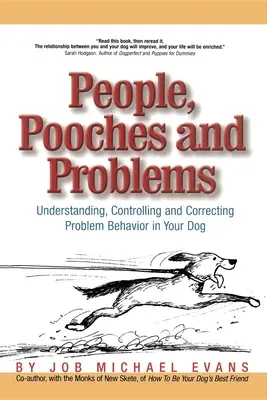 "Read this book, then reread it.
The relationship between you and your dog will improve, and your life will be enriched."
Sarah Hodgson, Author of Dogperfect and Puppies for Dummies

People, Pooches and Problems

Understanding, Controlling and Correcting Problem Behavior in Your Dog

BY JOB MICHAEL EVANS

Co-author, with the Monks of New Skete, of How To Be Your Dog's Best Friend